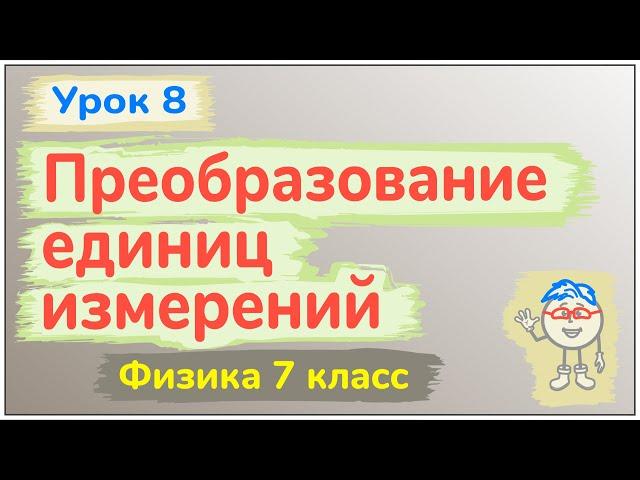 Урок 8

Преобразование единиц измерений

Физика 7 класс